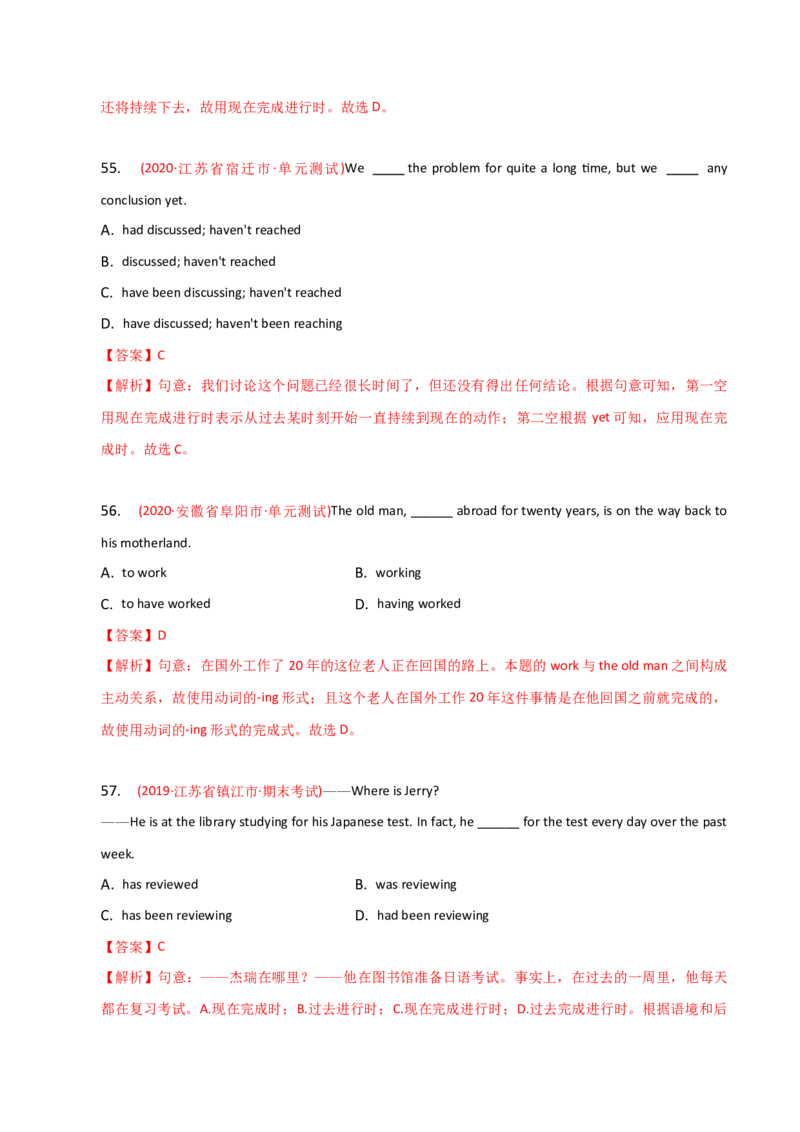 还将持续下去，故用现在完成进行时。故选 D。

55. (2020·江苏省宿迁市·单元测试)We _____ the problem for quite a long time, but we _____ any conclusion yet.

A. had discussed; haven't reached

B. discussed; haven't reached

C. have been discussing; haven't reached

D. have discussed; haven't been reaching

【答案】C

【解析】句意：我们讨论这个问题已经很长时间了，但还没有得出任何结论。根据句意可知，第一空用现在完成进行时表示从过去某时刻开始一直持续到现在的动作；第二空根据 yet 可知，应用现在完成时。故选 C。

56. (2020·安徽省阜阳市·单元测试)The old man, ______ abroad for twenty years, is on the way back to his motherland.

A. to work
B. working
C. to have worked
D. having worked

【答案】D

【解析】句意：在国外工作了 20 年的这位老人正在回国的路上。本题的 work 与 the old man 之间构成主动关系，故使用动词的-ing 形式；且这个老人在国外工作 20 年这件事情是在他回国之前就完成的，故使用动词的-ing 形式的完成式。故选 D。

57. (2019·江苏省镇江市·期末考试)——Where is Jerry?

——He is at the library studying for his Japanese test. In fact, he ______ for the test every day over the past week.

A. has reviewed
B. was reviewing
C. has been reviewing
D. had been reviewing

【答案】C

【解析】句意：——杰瑞在哪里？——他在图书馆准备日语考试。事实上，在过去的一周里，他每天都在复习考试。A.现在完成时；B.过去进行时；C.现在完成进行时；D.过去完成进行时。根据语境和后